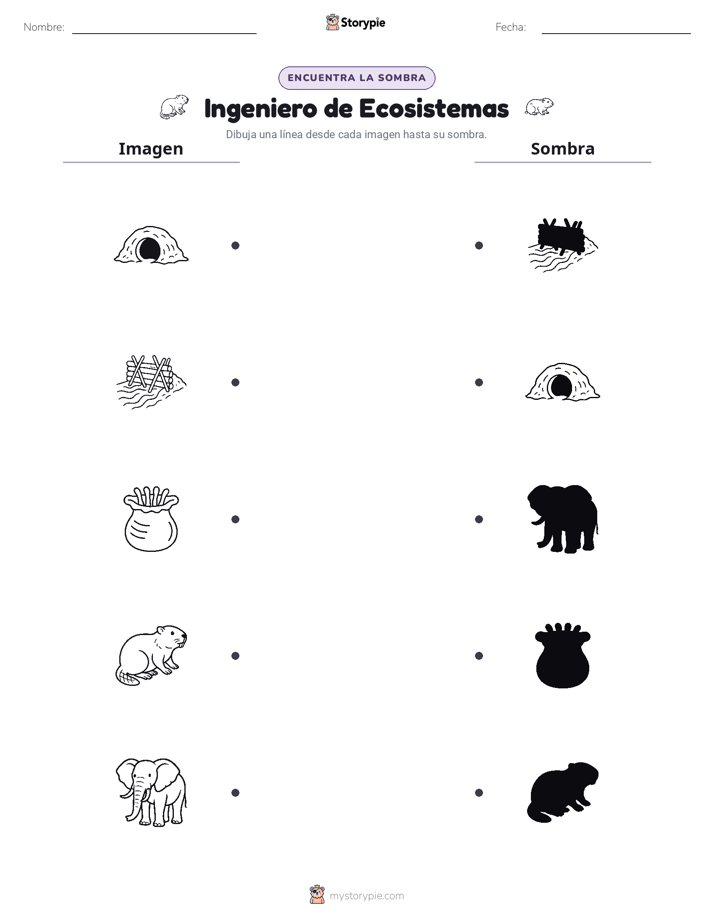 Nombre:

Storypie

Fecha:

ENCUENTRA LA SOMBRA

Ingeniero de Ecosistemas

Dibuja una línea desde cada imagen hasta su sombra.

Imagen

Sombra

mystorypie.com